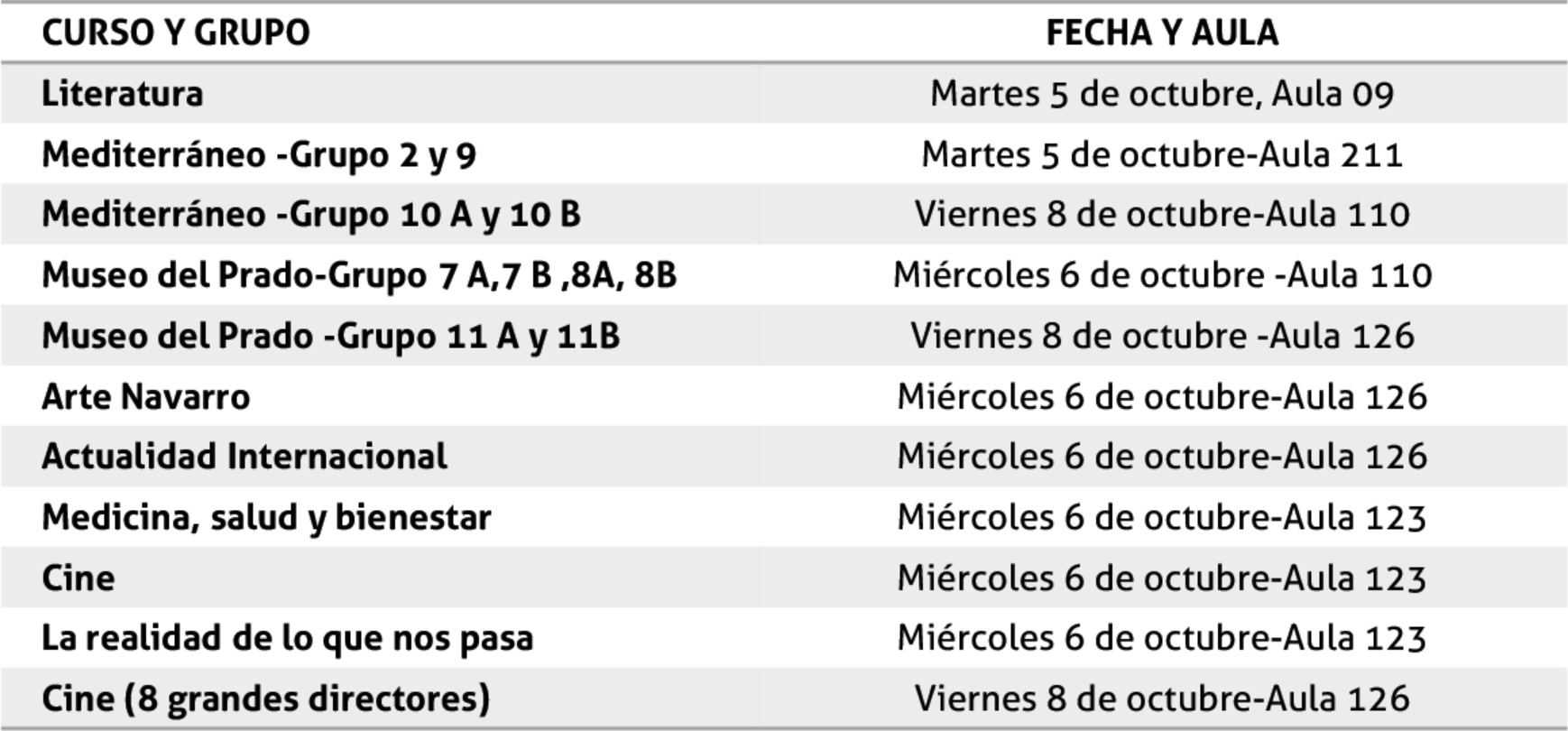 | CURSO Y GRUPO | FECHA Y AULA |
|---|---|
| Literatura | Martes 5 de octubre, Aula 09 |
| Mediterráneo -Grupo 2 y 9 | Martes 5 de octubre-Aula 211 |
| Mediterráneo -Grupo 10 A y 10 B | Viernes 8 de octubre-Aula 110 |
| Museo del Prado-Grupo 7 A,7 B ,8A, 8B | Miércoles 6 de octubre -Aula 110 |
| Museo del Prado -Grupo 11 A y 11B | Viernes 8 de octubre -Aula 126 |
| Arte Navarro | Miércoles 6 de octubre-Aula 126 |
| Actualidad Internacional | Miércoles 6 de octubre-Aula 126 |
| Medicina, salud y bienestar | Miércoles 6 de octubre-Aula 123 |
| Cine | Miércoles 6 de octubre-Aula 123 |
| La realidad de lo que nos pasa | Miércoles 6 de octubre-Aula 123 |
| Cine (8 grandes directores) | Viernes 8 de octubre-Aula 126 |